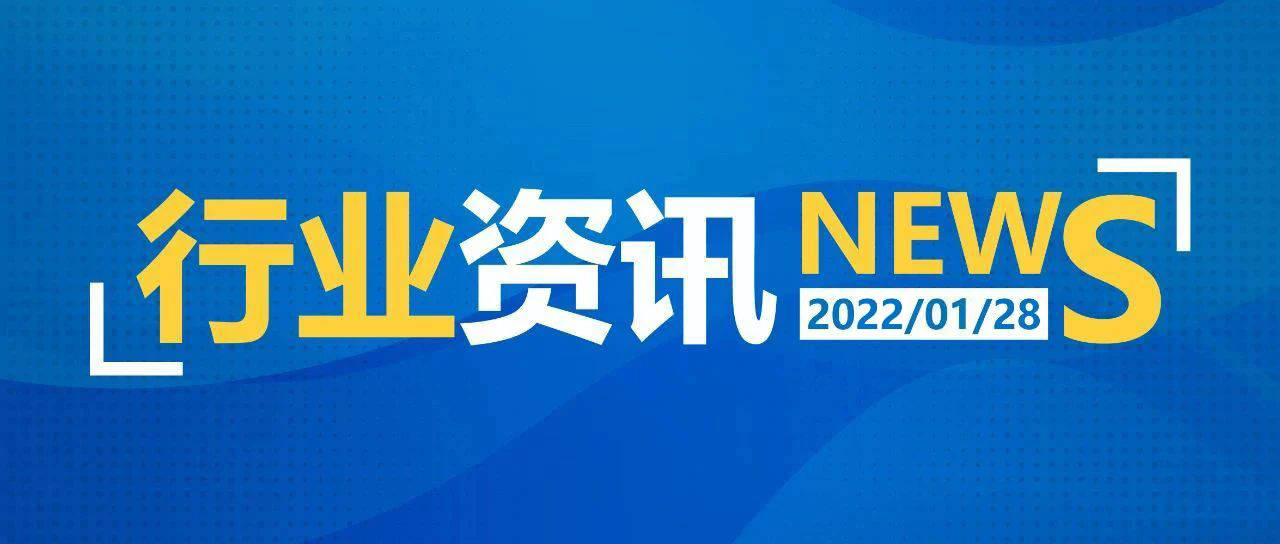 行业资讯 NEWS
2022/01/28